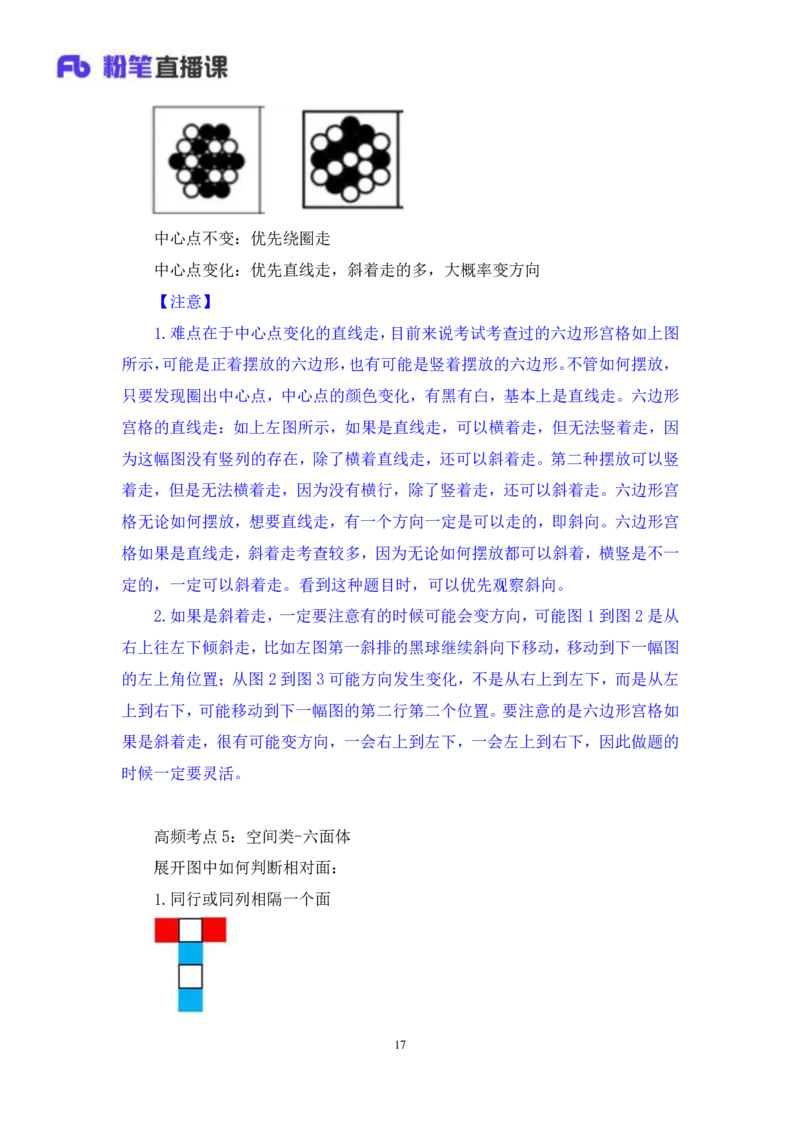 Fb 粉笔直播课

中心点不变：优先绕圈走

中心点变化：优先直线走，斜着走的多，大概率变方向

【注意】

1.难点在于中心点变化的直线走，目前来说考试考查过的六边形宫格如上图所示，可能是正着摆放的六边形，也有可能是竖着摆放的六边形。不管如何摆放，只要发现圈出中心点，中心点的颜色变化，有黑有白，基本上是直线走。六边形宫格的直线走：如上左图所示，如果是直线走，可以横着走，但无法竖着走，因为这幅图没有竖列的存在，除了横着直线走，还可以斜着走。第二种摆放可以竖着走，但是无法横着走，因为没有横行，除了竖着走，还可以斜着走。六边形宫格无论如何摆放，想要直线走，有一个方向一定是可以走的，即斜向。六边形宫格如果是直线走，斜着走考查较多，因为无论如何摆放都可以斜着，横竖是不一定的，一定可以斜着走。看到这种题目时，可以优先观察斜向。

2.如果是斜着走，一定要注意有的时候可能会变方向，可能图 1 到图 2 是从右上往左下倾斜走，比如左图第一斜排的黑球继续斜向下移动，移动到下一幅图的左上角位置；从图 2 到图 3 可能方向发生变化，不是从右上到左下，而是从左上到右下，可能移动到下一幅图的第二行第二个位置。要注意的是六边形宫格如果是斜着走，很有可能变方向，一会右上到左下，一会左上到右下，因此做题的时候一定要灵活。

高频考点 5：空间类-六面体

展开图中如何判断相对面：

1.同行或同列相隔一个面

17